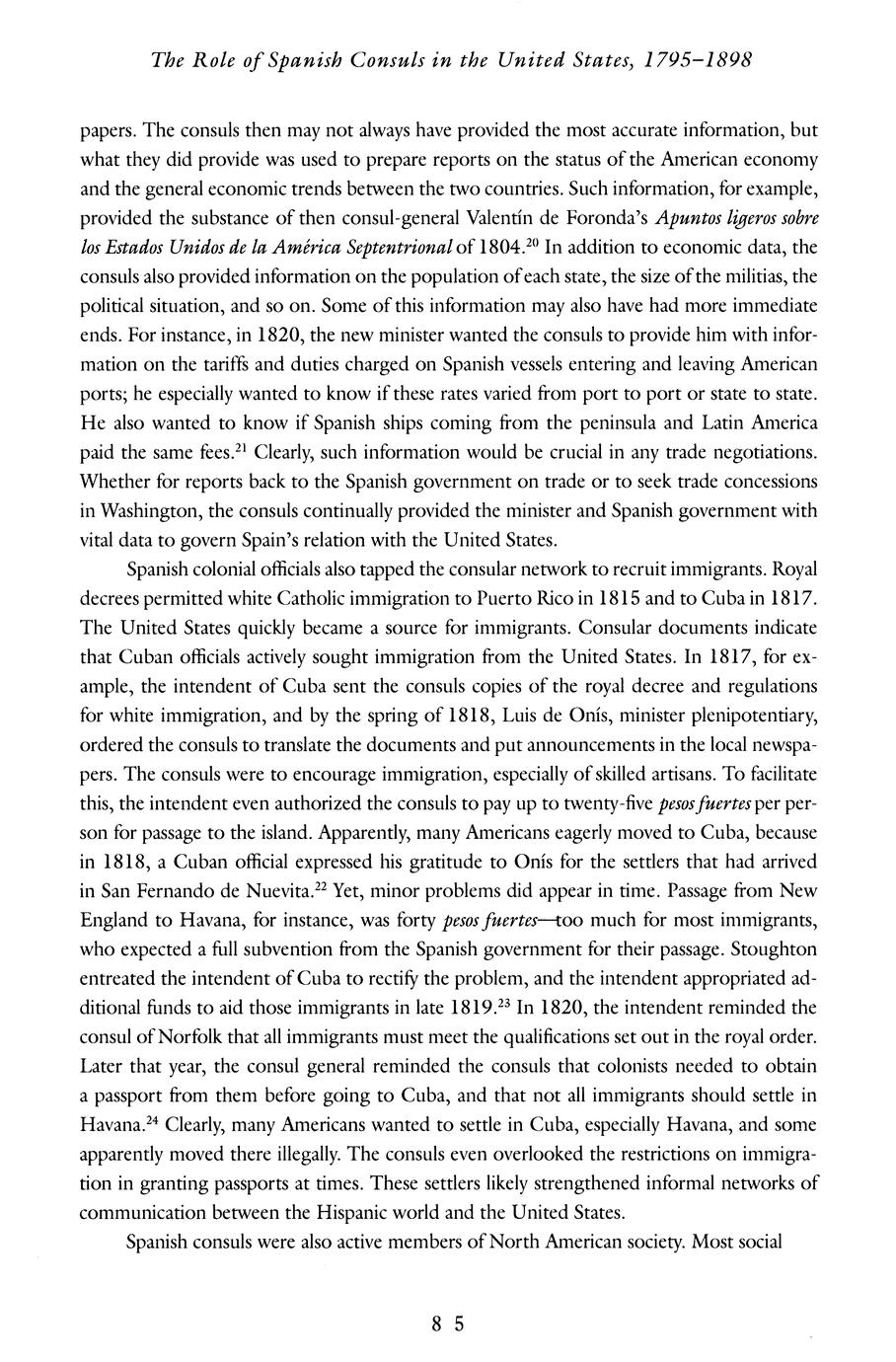 The Role of Spanish Consuls in the United States, 1795–1898

papers. The consuls then may not always have provided the most accurate information, but what they did provide was used to prepare reports on the status of the American economy and the general economic trends between the two countries. Such information, for example, provided the substance of then consul-general Valentín de Foronda's Apuntos ligeros sobre los Estados Unidos de la América Septentrional of 1804.$^{20}$ In addition to economic data, the consuls also provided information on the population of each state, the size of the militias, the political situation, and so on. Some of this information may also have had more immediate ends. For instance, in 1820, the new minister wanted the consuls to provide him with information on the tariffs and duties charged on Spanish vessels entering and leaving American ports; he especially wanted to know if these rates varied from port to port or state to state. He also wanted to know if Spanish ships coming from the peninsula and Latin America paid the same fees.$^{21}$ Clearly, such information would be crucial in any trade negotiations. Whether for reports back to the Spanish government on trade or to seek trade concessions in Washington, the consuls continually provided the minister and Spanish government with vital data to govern Spain's relation with the United States.

Spanish colonial officials also tapped the consular network to recruit immigrants. Royal decrees permitted white Catholic immigration to Puerto Rico in 1815 and to Cuba in 1817. The United States quickly became a source for immigrants. Consular documents indicate that Cuban officials actively sought immigration from the United States. In 1817, for example, the intendent of Cuba sent the consuls copies of the royal decree and regulations for white immigration, and by the spring of 1818, Luis de Onís, minister plenipotentiary, ordered the consuls to translate the documents and put announcements in the local newspapers. The consuls were to encourage immigration, especially of skilled artisans. To facilitate this, the intendent even authorized the consuls to pay up to twenty-five pesos fuertes per person for passage to the island. Apparently, many Americans eagerly moved to Cuba, because in 1818, a Cuban official expressed his gratitude to Onís for the settlers that had arrived in San Fernando de Nuevita.$^{22}$ Yet, minor problems did appear in time. Passage from New England to Havana, for instance, was forty pesos fuertes—too much for most immigrants, who expected a full subvention from the Spanish government for their passage. Stoughton entreated the intendent of Cuba to rectify the problem, and the intendent appropriated additional funds to aid those immigrants in late 1819.$^{23}$ In 1820, the intendent reminded the consul of Norfolk that all immigrants must meet the qualifications set out in the royal order. Later that year, the consul general reminded the consuls that colonists needed to obtain a passport from them before going to Cuba, and that not all immigrants should settle in Havana.$^{24}$ Clearly, many Americans wanted to settle in Cuba, especially Havana, and some apparently moved there illegally. The consuls even overlooked the restrictions on immigration in granting passports at times. These settlers likely strengthened informal networks of communication between the Hispanic world and the United States.

Spanish consuls were also active members of North American society. Most social

85